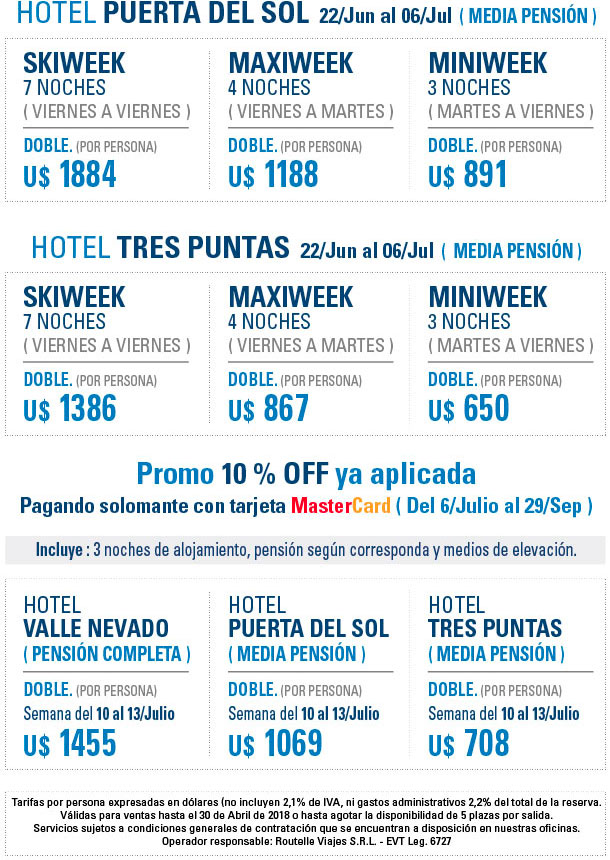 HOTEL PUERTA DEL SOL 22/Jun al 06/Jul ( MEDIA PENSIÓN )

SKIWEEK
7 NOCHES
( VIERNES A VIERNES )
DOBLE. (POR PERSONA)
U$ 1884

MAXIWEEK
4 NOCHES
( VIERNES A MARTES )
DOBLE. (POR PERSONA)
U$ 1188

MINIWEEK
3 NOCHES
( MARTES A VIERNES )
DOBLE. (POR PERSONA)
U$ 891

HOTEL TRES PUNTAS 22/Jun al 06/Jul ( MEDIA PENSIÓN )

SKIWEEK
7 NOCHES
( VIERNES A VIERNES )
DOBLE. (POR PERSONA)
U$ 1386

MAXIWEEK
4 NOCHES
( VIERNES A MARTES )
DOBLE. (POR PERSONA)
U$ 867

MINIWEEK
3 NOCHES
( MARTES A VIERNES )
DOBLE. (POR PERSONA)
U$ 650

Promo 10 % OFF ya aplicada
Pagando solomante con tarjeta MasterCard ( Del 6/Julio al 29/Sep )

Incluye : 3 noches de alojamiento, pensión según corresponda y medios de elevación.

HOTEL
VALLE NEVADO
( PENSIÓN COMPLETA )
DOBLE. (POR PERSONA)
Semana del 10 al 13/Julio
U$ 1455

HOTEL
PUERTA DEL SOL
( MEDIA PENSIÓN )
DOBLE. (POR PERSONA)
Semana del 10 al 13/Julio
U$ 1069

HOTEL
TRES PUNTAS
( MEDIA PENSIÓN )
DOBLE. (POR PERSONA)
Semana del 10 al 13/Julio
U$ 708

Tarifas por persona expresadas en dólares (no incluyen 2,1% de IVA, ni gastos administrativos 2,2% del total de la reserva. Válidas para ventas hasta el 30 de Abril de 2018 o hasta agotar la disponibilidad de 5 plazas por salida. Servicios sujetos a condiciones generales de contratación que se encuentran a disposición en nuestras oficinas. Operador responsable: Routelle Viajes S.R.L. - EVT Leg. 6727